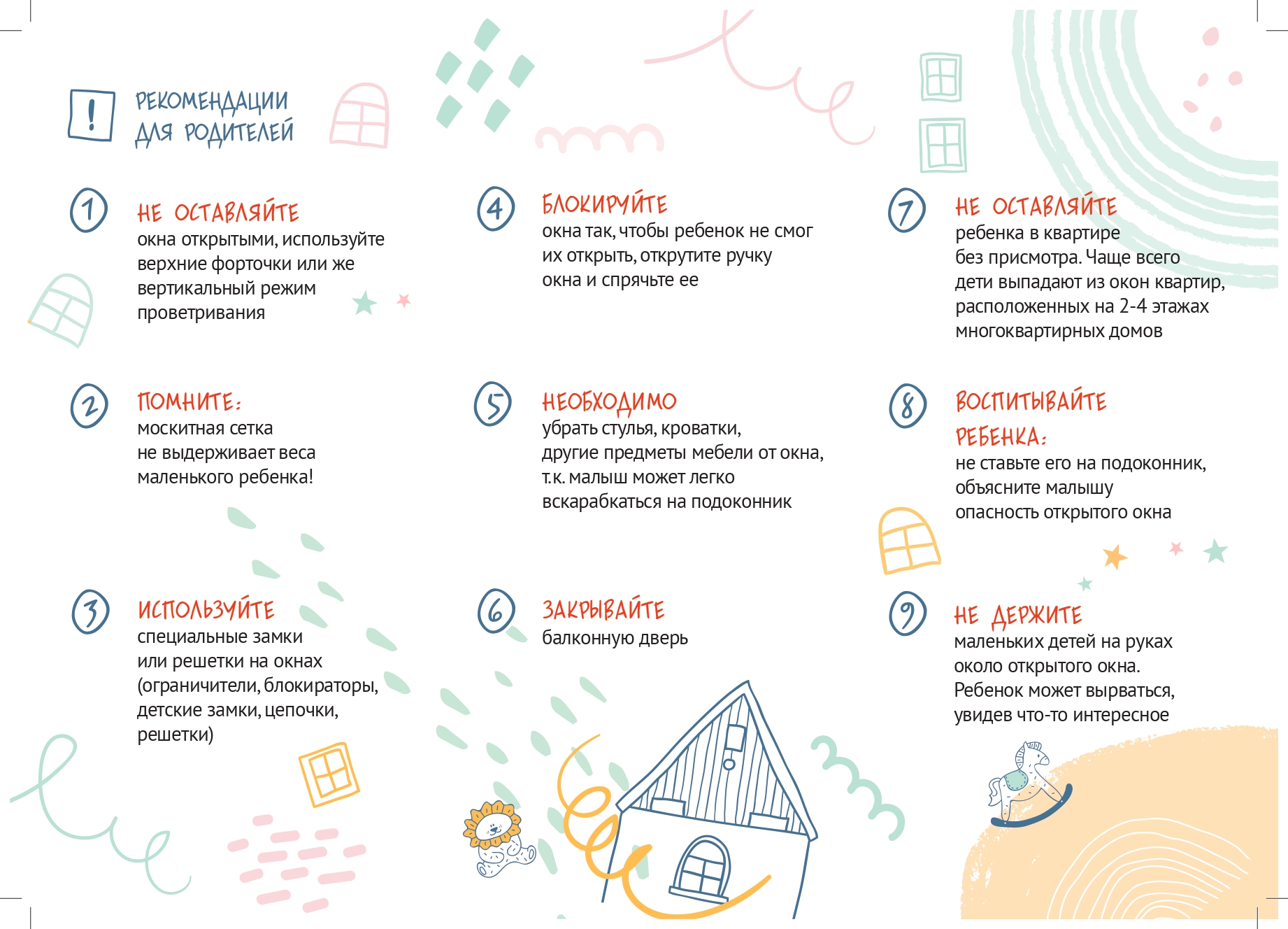 !
РЕКОМЕНДАЦИИ ДЛЯ РОДИТЕЛЕЙ

1
НЕ ОСТАВЛЯЙТЕ
окна открытыми, используйте верхние форточки или же вертикальный режим проветривания

2
ПОМНИТЕ:
москитная сетка не выдерживает веса маленького ребенка!

3
ИСПОЛЬЗУЙТЕ
специальные замки или решетки на окнах (ограничители, блокираторы, детские замки, цепочки, решетки)

4
БЛОКИРУЙТЕ
окна так, чтобы ребенок не смог их открыть, открутите ручку окна и спрячьте ее

5
НЕОБХОДИМО
убрать стулья, кроватки, другие предметы мебели от окна, т.к. малыш может легко вскарабкаться на подоконник

6
ЗАКРЫВАЙТЕ
балконную дверь

7
НЕ ОСТАВЛЯЙТЕ
ребенка в квартире без присмотра. Чаще всего дети выпадают из окон квартир, расположенных на 2-4 этажах многоквартирных домов

8
ВОСПИТЫВАЙТЕ РЕБЕНКА:
не ставьте его на подоконник, объясните малышу опасность открытого окна

9
НЕ ДЕРЖИТЕ
маленьких детей на руках около открытого окна. Ребенок может вырваться, увидев что-то интересное